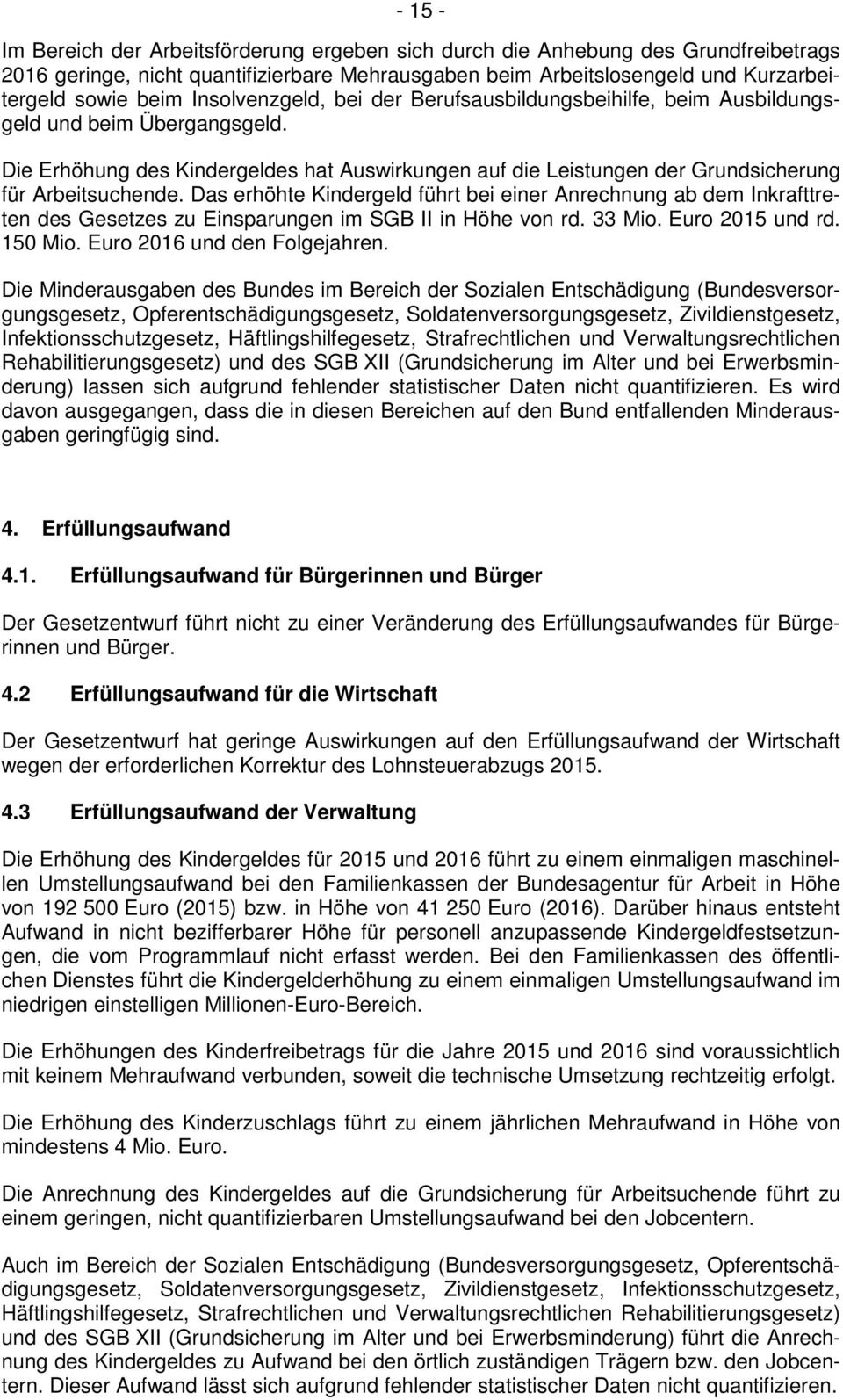 - 15 -

Im Bereich der Arbeitsförderung ergeben sich durch die Anhebung des Grundfreibetrags 2016 geringe, nicht quantifizierbare Mehrausgaben beim Arbeitslosengeld und Kurzarbeitergeld sowie beim Insolvenzgeld, bei der Berufsausbildungsbeihilfe, beim Ausbildungsgeld und beim Übergangsgeld.

Die Erhöhung des Kindergeldes hat Auswirkungen auf die Leistungen der Grundsicherung für Arbeitsuchende. Das erhöhte Kindergeld führt bei einer Anrechnung ab dem Inkrafttreten des Gesetzes zu Einsparungen im SGB II in Höhe von rd. 33 Mio. Euro 2015 und rd. 150 Mio. Euro 2016 und den Folgejahren.

Die Minderausgaben des Bundes im Bereich der Sozialen Entschädigung (Bundesversorgungsgesetz, Opferentschädigungsgesetz, Soldatenversorgungsgesetz, Zivildienstgesetz, Infektionsschutzgesetz, Häftlingshilfegesetz, Strafrechtlichen und Verwaltungsrechtlichen Rehabilitierungsgesetz) und des SGB XII (Grundsicherung im Alter und bei Erwerbsminderung) lassen sich aufgrund fehlender statistischer Daten nicht quantifizieren. Es wird davon ausgegangen, dass die in diesen Bereichen auf den Bund entfallenden Minderausgaben geringfügig sind.

4. Erfüllungsaufwand

4.1. Erfüllungsaufwand für Bürgerinnen und Bürger

Der Gesetzentwurf führt nicht zu einer Veränderung des Erfüllungsaufwandes für Bürgerinnen und Bürger.

4.2 Erfüllungsaufwand für die Wirtschaft

Der Gesetzentwurf hat geringe Auswirkungen auf den Erfüllungsaufwand der Wirtschaft wegen der erforderlichen Korrektur des Lohnsteuerabzugs 2015.

4.3 Erfüllungsaufwand der Verwaltung

Die Erhöhung des Kindergeldes für 2015 und 2016 führt zu einem einmaligen maschinellen Umstellungsaufwand bei den Familienkassen der Bundesagentur für Arbeit in Höhe von 192 500 Euro (2015) bzw. in Höhe von 41 250 Euro (2016). Darüber hinaus entsteht Aufwand in nicht bezifferbarer Höhe für personell anzupassende Kindergeldfestsetzungen, die vom Programmlauf nicht erfasst werden. Bei den Familienkassen des öffentlichen Dienstes führt die Kindergelderhöhung zu einem einmaligen Umstellungsaufwand im niedrigen einstelligen Millionen-Euro-Bereich.

Die Erhöhungen des Kinderfreibetrags für die Jahre 2015 und 2016 sind voraussichtlich mit keinem Mehraufwand verbunden, soweit die technische Umsetzung rechtzeitig erfolgt.

Die Erhöhung des Kinderzuschlags führt zu einem jährlichen Mehraufwand in Höhe von mindestens 4 Mio. Euro.

Die Anrechnung des Kindergeldes auf die Grundsicherung für Arbeitsuchende führt zu einem geringen, nicht quantifizierbaren Umstellungsaufwand bei den Jobcentern.

Auch im Bereich der Sozialen Entschädigung (Bundesversorgungsgesetz, Opferentschädigungsgesetz, Soldatenversorgungsgesetz, Zivildienstgesetz, Infektionsschutzgesetz, Häftlingshilfegesetz, Strafrechtlichen und Verwaltungsrechtlichen Rehabilitierungsgesetz) und des SGB XII (Grundsicherung im Alter und bei Erwerbsminderung) führt die Anrechnung des Kindergeldes zu Aufwand bei den örtlich zuständigen Trägern bzw. den Jobcentern. Dieser Aufwand lässt sich aufgrund fehlender statistischer Daten nicht quantifizieren.